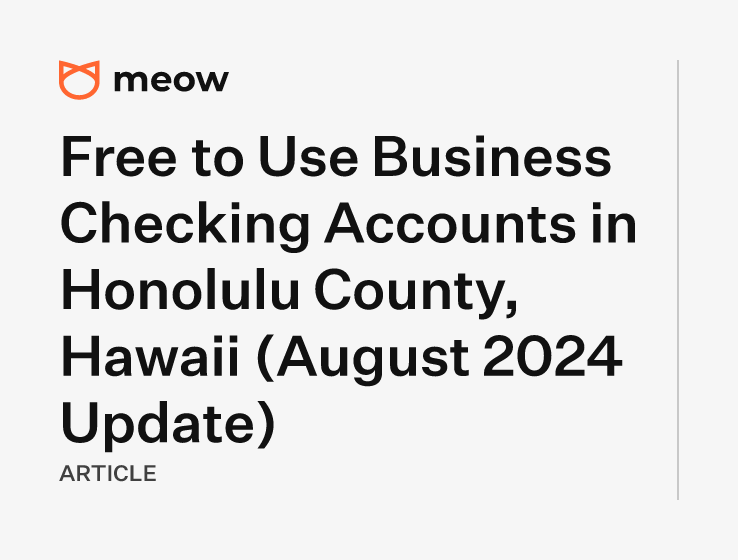 meow

Free to Use Business Checking Accounts in Honolulu County, Hawaii (August 2024 Update)

ARTICLE